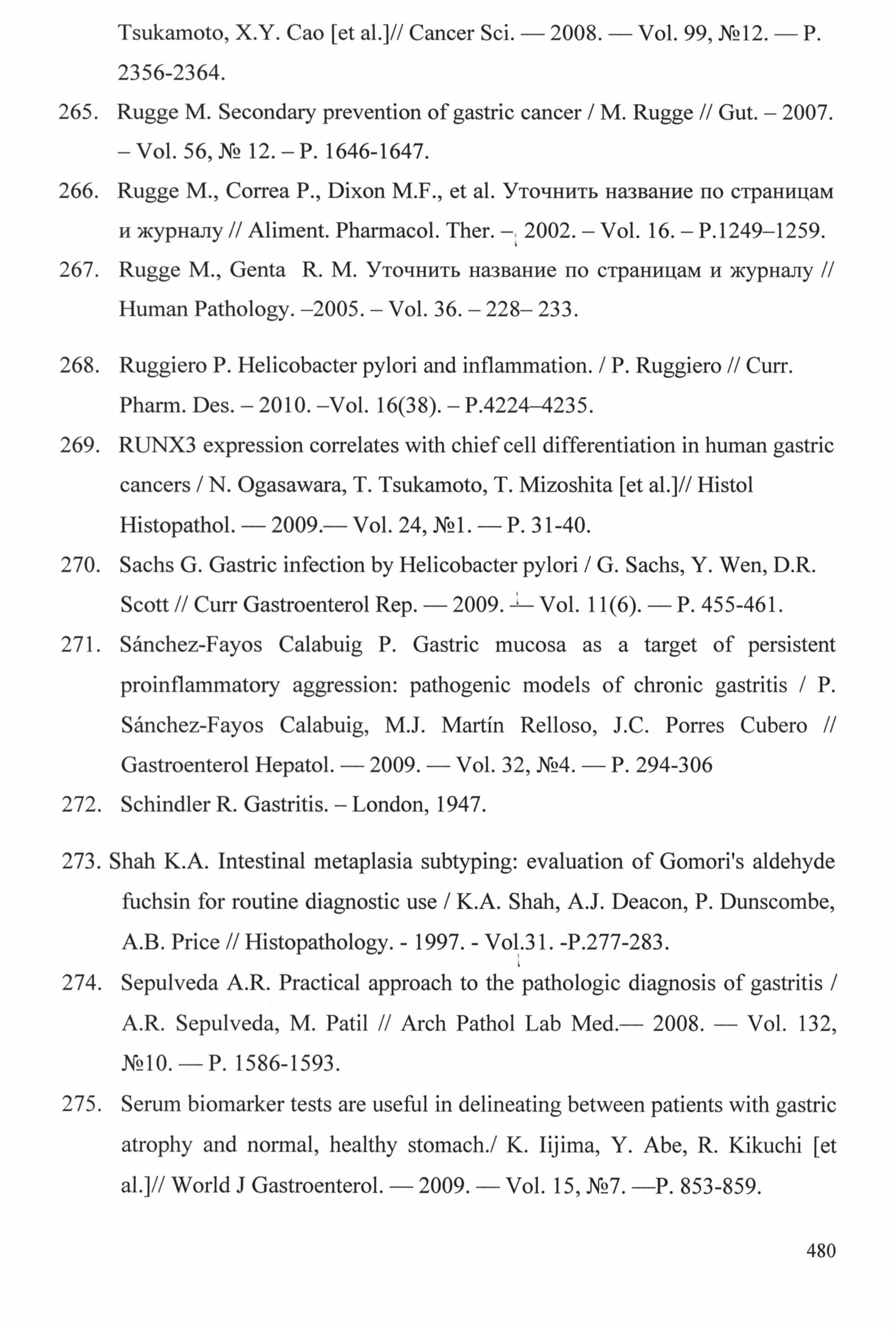 Tsukamoto, X.Y. Cao [et al.]// Cancer Sci. — 2008. — Vol. 99, №12. — P. 2356-2364.

265. Rugge M. Secondary prevention of gastric cancer / M. Rugge // Gut. – 2007. – Vol. 56, № 12. – P. 1646-1647.

266. Rugge M., Correa P., Dixon M.F., et al. Уточнить название по страницам и журналу // Aliment. Pharmacol. Ther. – 2002. – Vol. 16. – P.1249–1259.

267. Rugge M., Genta R. M. Уточнить название по страницам и журналу // Human Pathology. –2005. – Vol. 36. – 228– 233.

268. Ruggiero P. Helicobacter pylori and inflammation. / P. Ruggiero // Curr. Pharm. Des. – 2010. –Vol. 16(38). – P.4224–4235.

269. RUNX3 expression correlates with chief cell differentiation in human gastric cancers / N. Ogasawara, T. Tsukamoto, T. Mizoshita [et al.]// Histol Histopathol. — 2009.— Vol. 24, №1. — P. 31-40.

270. Sachs G. Gastric infection by Helicobacter pylori / G. Sachs, Y. Wen, D.R. Scott // Curr Gastroenterol Rep. — 2009. — Vol. 11(6). — P. 455-461.

271. Sánchez-Fayos Calabuig P. Gastric mucosa as a target of persistent proinflammatory aggression: pathogenic models of chronic gastritis / P. Sánchez-Fayos Calabuig, M.J. Martín Relloso, J.C. Porres Cubero // Gastroenterol Hepatol. — 2009. — Vol. 32, №4. — P. 294-306

272. Schindler R. Gastritis. – London, 1947.

273. Shah K.A. Intestinal metaplasia subtyping: evaluation of Gomori's aldehyde fuchsin for routine diagnostic use / K.A. Shah, A.J. Deacon, P. Dunscombe, A.B. Price // Histopathology. - 1997. - Vol.31. -P.277-283.

274. Sepulveda A.R. Practical approach to the pathologic diagnosis of gastritis / A.R. Sepulveda, M. Patil // Arch Pathol Lab Med.— 2008. — Vol. 132, №10. — P. 1586-1593.

275. Serum biomarker tests are useful in delineating between patients with gastric atrophy and normal, healthy stomach./ K. Iijima, Y. Abe, R. Kikuchi [et al.]// World J Gastroenterol. — 2009. — Vol. 15, №7. —P. 853-859.

480